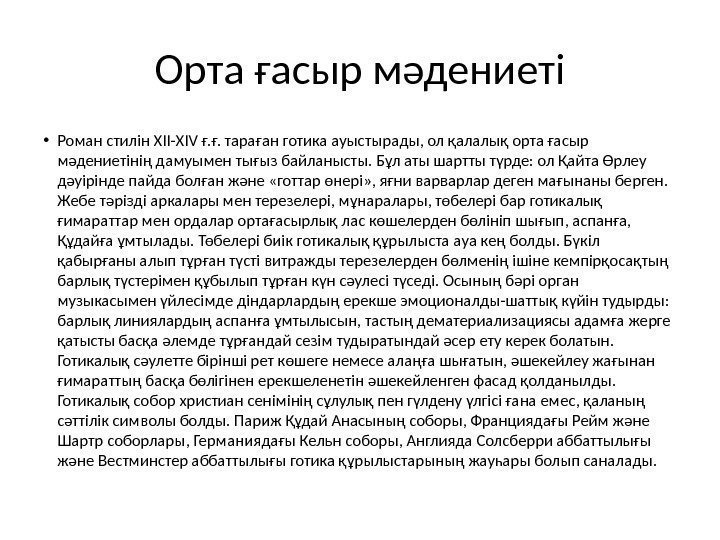 Орта ғасыр мәдениеті

• Роман стилін XII-XIV ғ.ғ. тараған готика ауыстырады, ол қалалық орта ғасыр мәдениетінің дамуымен тығыз байланысты. Бұл аты шартты түрде: ол Қайта Өрлеу дәуірінде пайда болған және «готтар өнері», яғни варварлар деген мағынаны берген. Жебе тәрізді аркалары мен терезелері, мұнаралары, төбелері бар готикалық ғимараттар мен ордалар ортағасырлық лас көшелерден бөлініп шығып, аспанға, Құдайға ұмтылады. Төбелері биік готикалық құрылыста ауа кең болды. Бүкіл қабырғаны алып тұрған түсті витражды терезелерден бөлменің ішіне кемпірқосақтың барлық түстерімен құбылып тұрған күн сәулесі түседі. Осының бәрі орган музыкасымен үйлесімде діндарлардың ерекше эмоционалды-шаттық күйін тудырды: барлық линиялардың аспанға ұмтылысын, тастың дематериализациясы адамға жерге қатысты басқа әлемде тұрғандай сезім тудыратындай әсер ету керек болатын. Готикалық сәулетте бірінші рет көшеге немесе алаңға шығатын, әшекейлеу жағынан ғимараттың басқа бөлігінен ерекшеленетін әшекейленген фасад қолданылды. Готикалық собор христиан сенімінің сұлулық пен гүлдену үлгісі ғана емес, қаланың сәттілік символы болды. Париж Құдай Анасының соборы, Франциядағы Рейм және Шартр соборлары, Германиядағы Кельн соборы, Англияда Солсберри аббаттылығы және Вестминстер аббаттылығы готика құрылыстарының жауһары болып саналады.